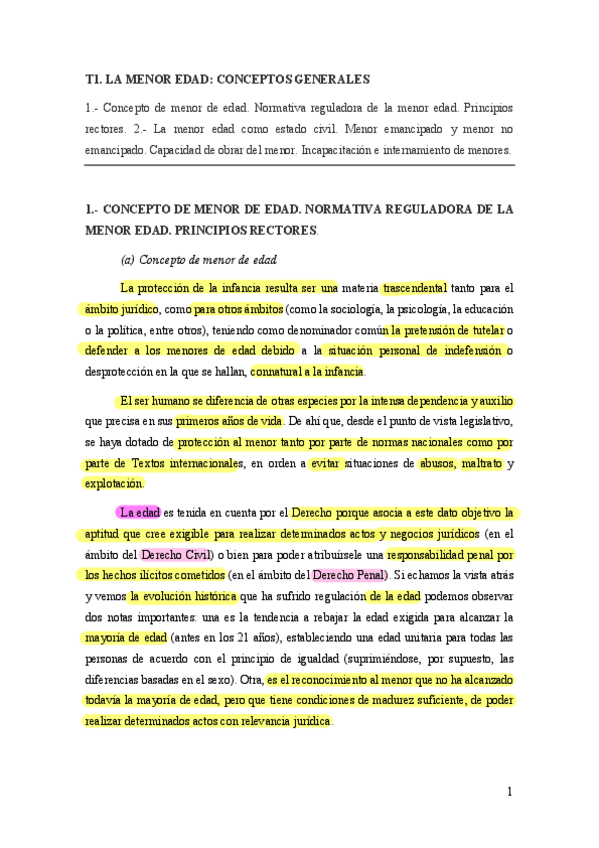 T1. LA MENOR EDAD: CONCEPTOS GENERALES

1.- Concepto de menor de edad. Normativa reguladora de la menor edad. Principios rectores. 2.- La menor edad como estado civil. Menor emancipado y menor no emancipado. Capacidad de obrar del menor. Incapacitación e internamiento de menores.

1.- CONCEPTO DE MENOR DE EDAD. NORMATIVA REGULADORA DE LA MENOR EDAD. PRINCIPIOS RECTORES.

(a) Concepto de menor de edad

La protección de la infancia resulta ser una materia trascendental tanto para el ámbito jurídico, como para otros ámbitos (como la sociología, la psicología, la educación o la política, entre otros), teniendo como denominador común la pretensión de tutelar o defender a los menores de edad debido a la situación personal de indefensión o desprotección en la que se hallan, connatural a la infancia.

El ser humano se diferencia de otras especies por la intensa dependencia y auxilio que precisa en sus primeros años de vida. De ahí que, desde el punto de vista legislativo, se haya dotado de protección al menor tanto por parte de normas nacionales como por parte de Textos internacionales, en orden a evitar situaciones de abusos, maltrato y explotación.

La edad es tenida en cuenta por el Derecho porque asocia a este dato objetivo la aptitud que cree exigible para realizar determinados actos y negocios jurídicos (en el ámbito del Derecho Civil) o bien para poder atribuírsele una responsabilidad penal por los hechos ilícitos cometidos (en el ámbito del Derecho Penal). Si echamos la vista atrás y vemos la evolución histórica que ha sufrido regulación de la edad podemos observar dos notas importantes: una es la tendencia a rebajar la edad exigida para alcanzar la mayoría de edad (antes en los 21 años), estableciendo una edad unitaria para todas las personas de acuerdo con el principio de igualdad (suprimiéndose, por supuesto, las diferencias basadas en el sexo). Otra, es el reconocimiento al menor que no ha alcanzado todavía la mayoría de edad, pero que tiene condiciones de madurez suficiente, de poder realizar determinados actos con relevancia jurídica.

1